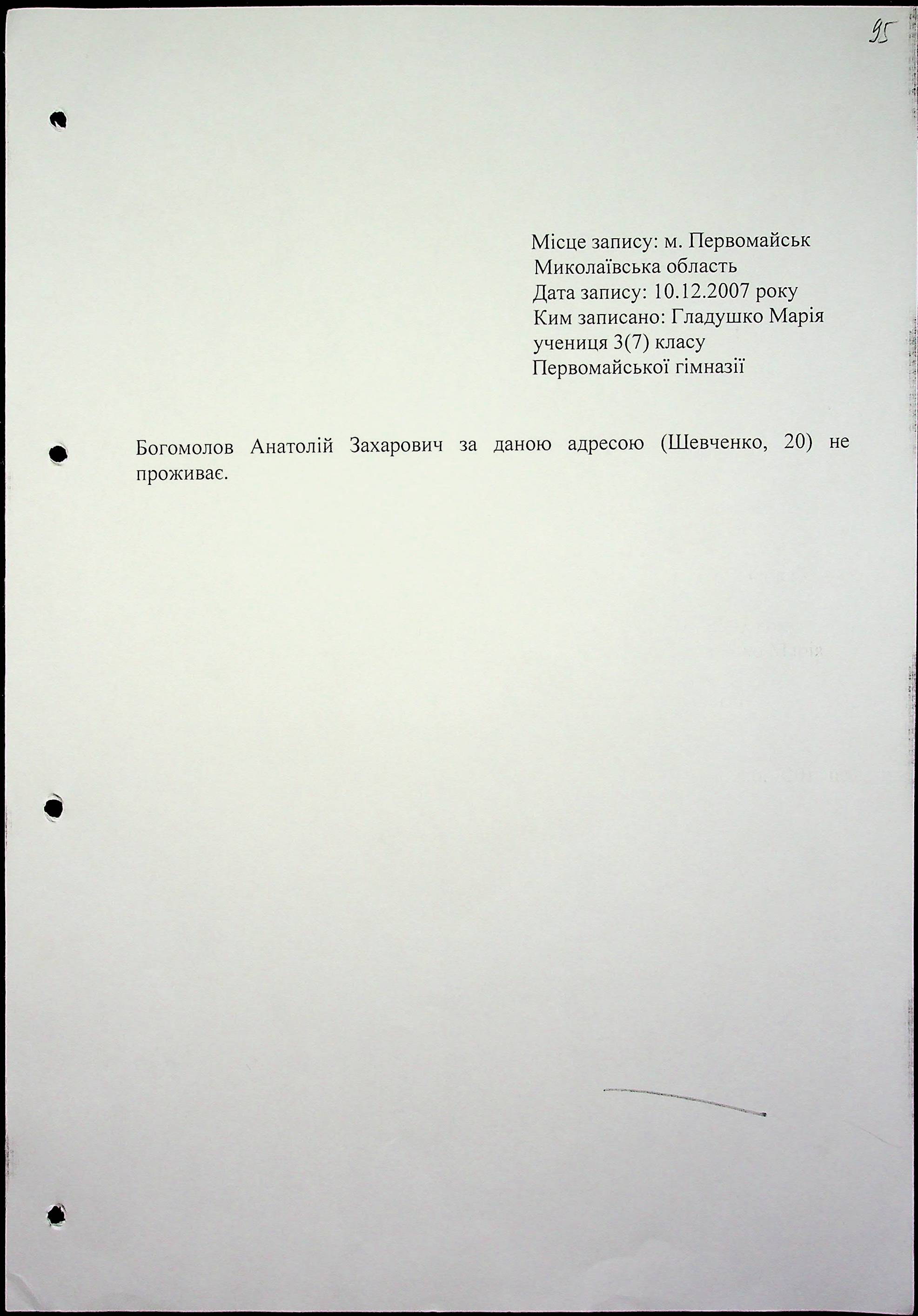 95

Місце запису: м. Первомайськ
Миколаївська область
Дата запису: 10.12.2007 року
Ким записано: Гладушко Марія
учениця 3(7) класу
Первомайської гімназії

Богомолов Анатолій Захарович за даною адресою (Шевченко, 20) не проживає.